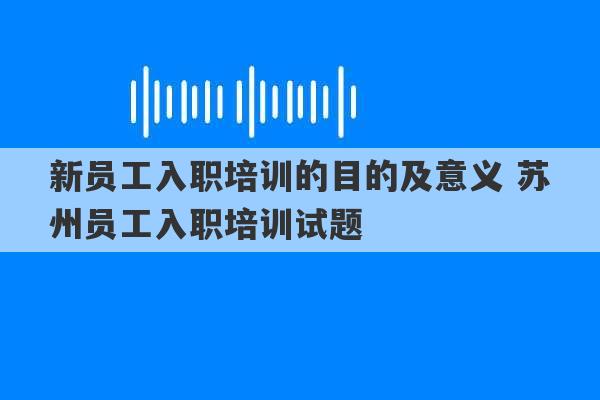 新员工入职培训的目的及意义 苏州员工入职培训试题